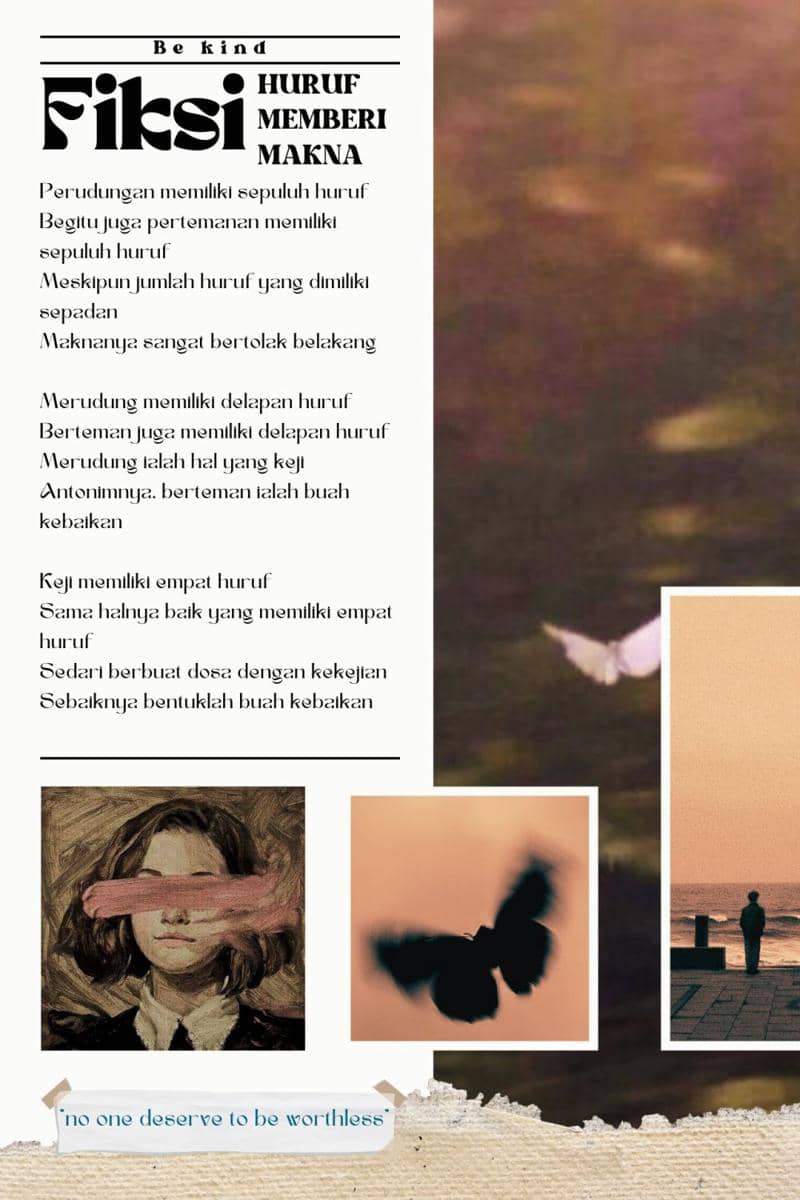 Be kind

Fiksi

HURUF
MEMBERI
MAKNA

Perudungan memiliki sepuluh huruf
Begitu juga pertemanan memiliki sepuluh huruf
Meskipun jumlah huruf yang dimiliki sepadan
Maknanya sangat bertolak belakang

Merudung memiliki delapan huruf
Berteman juga memiliki delapan huruf
Merudung ialah hal yang keji
Antonimnya, berteman ialah buah kebaikan

Keji memiliki empat huruf
Sama halnya baik yang memiliki empat huruf
Sedari berbuat dosa dengan kekejian
Sebaiknya bentuklah buah kebaikan

"no one deserve to be worthless"